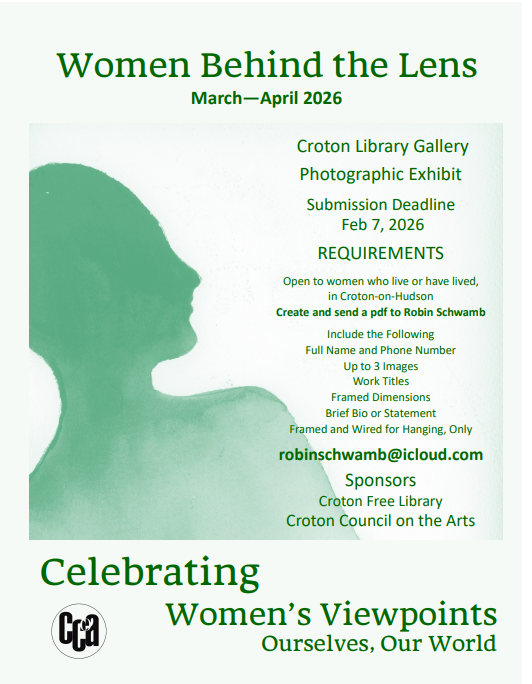 Women Behind the Lens
March—April 2026

Croton Library Gallery
Photographic Exhibit

Submission Deadline
Feb 7, 2026

REQUIREMENTS

Open to women who live or have lived, in Croton-on-Hudson
Create and send a pdf to Robin Schwamb

Include the Following
Full Name and Phone Number
Up to 3 Images
Work Titles
Framed Dimensions
Brief Bio or Statement
Framed and Wired for Hanging, Only

robinschwamb@icloud.com

Sponsors
Croton Free Library
Croton Council on the Arts

Celebrating
Women's Viewpoints
Ourselves, Our World

CCA